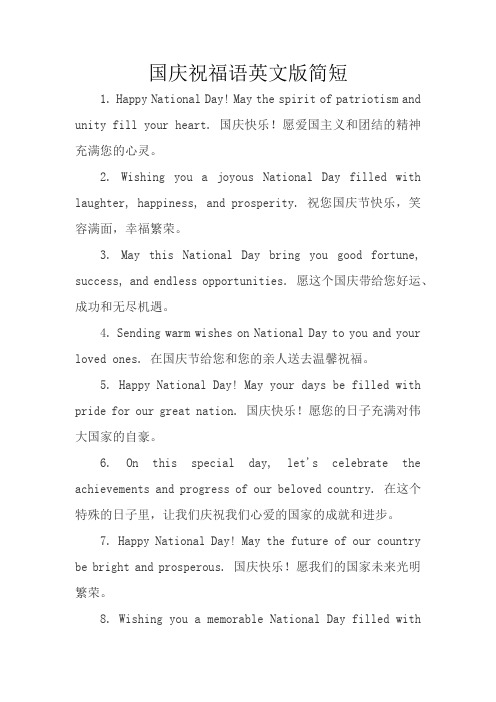 国庆祝福语英文版简短

1. Happy National Day! May the spirit of patriotism and unity fill your heart. 国庆快乐！愿爱国主义和团结的精神充满您的心灵。

2. Wishing you a joyous National Day filled with laughter, happiness, and prosperity. 祝您国庆节快乐，笑容满面，幸福繁荣。

3. May this National Day bring you good fortune, success, and endless opportunities. 愿这个国庆带给您好运、成功和无尽机遇。

4. Sending warm wishes on National Day to you and your loved ones. 在国庆节给您和您的亲人送去温馨祝福。

5. Happy National Day! May your days be filled with pride for our great nation. 国庆快乐！愿您的日子充满对伟大国家的自豪。

6. On this special day, let's celebrate the achievements and progress of our beloved country. 在这个特殊的日子里，让我们庆祝我们心爱的国家的成就和进步。

7. Happy National Day! May the future of our country be bright and prosperous. 国庆快乐！愿我们的国家未来光明繁荣。

8. Wishing you a memorable National Day filled with